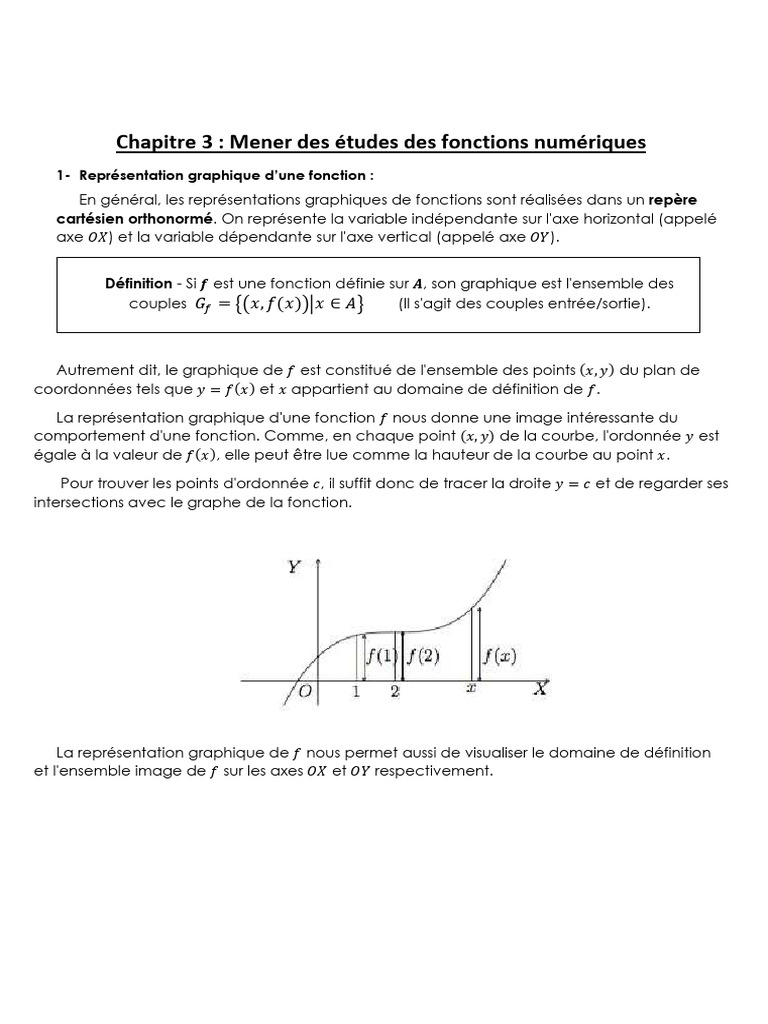 Chapitre 3 : Mener des études des fonctions numériques

1- Représentation graphique d'une fonction :

En général, les représentations graphiques de fonctions sont réalisées dans un repère cartésien orthonormé. On représente la variable indépendante sur l'axe horizontal (appelé axe $OX$) et la variable dépendante sur l'axe vertical (appelé axe $OY$).

Définition - Si $f$ est une fonction définie sur $A$, son graphique est l'ensemble des couples $G_f = \{(x, f(x)) | x \in A\}$ (Il s'agit des couples entrée/sortie).

Autrement dit, le graphique de $f$ est constitué de l'ensemble des points $(x, y)$ du plan de coordonnées tels que $y = f(x)$ et $x$ appartient au domaine de définition de $f$.

La représentation graphique d'une fonction $f$ nous donne une image intéressante du comportement d'une fonction. Comme, en chaque point $(x, y)$ de la courbe, l'ordonnée $y$ est égale à la valeur de $f(x)$, elle peut être lue comme la hauteur de la courbe au point $x$.

Pour trouver les points d'ordonnée $c$, il suffit donc de tracer la droite $y = c$ et de regarder ses intersections avec le graphe de la fonction.

$Y$
$f(1)$ $f(2)$ $f(x)$
$O$ $1$ $2$ $x$ $X$

La représentation graphique de $f$ nous permet aussi de visualiser le domaine de définition et l'ensemble image de $f$ sur les axes $OX$ et $OY$ respectivement.